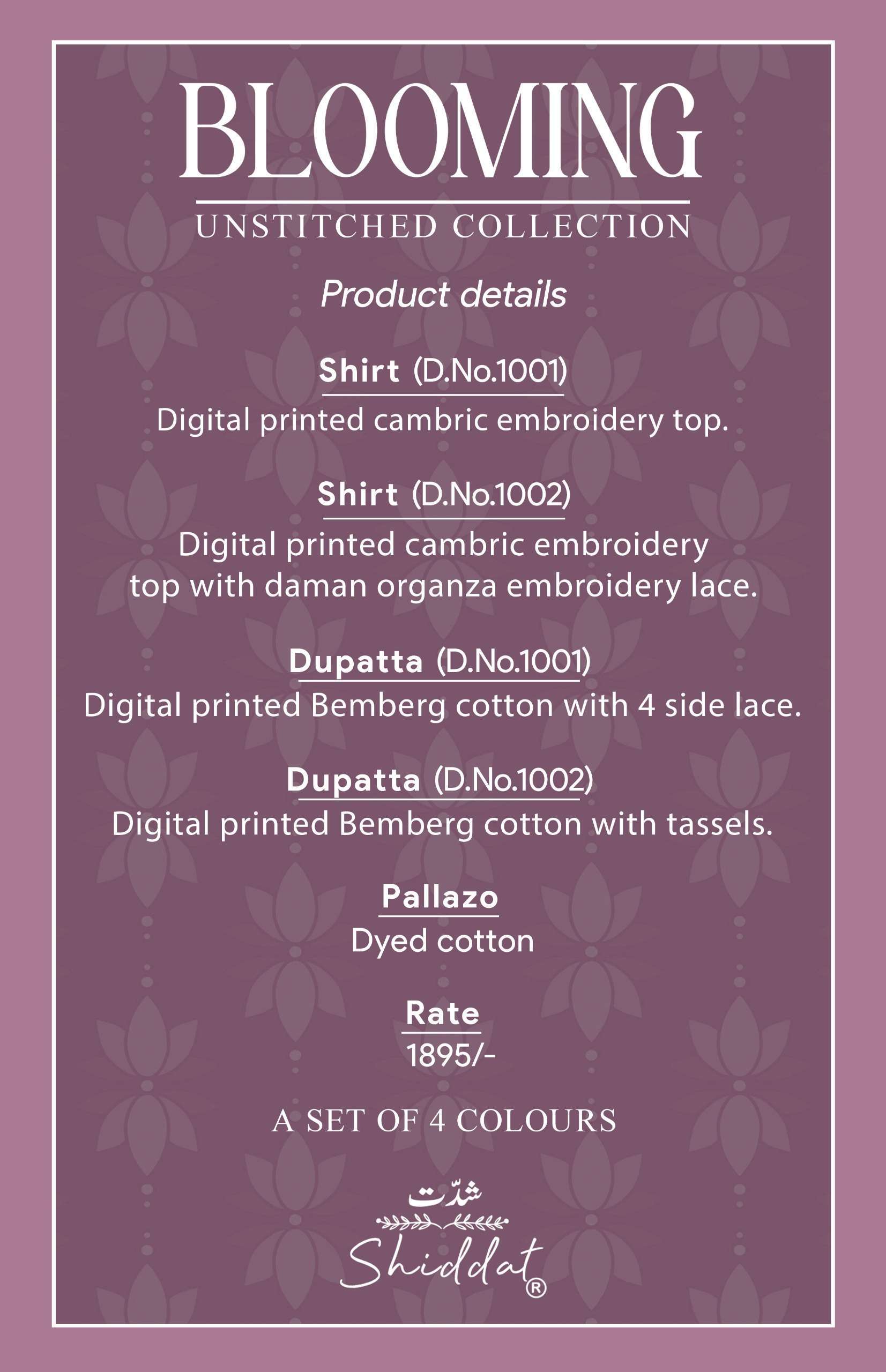 BLOOMING

UNSTITCHED COLLECTION

Product details

Shirt (D.No.1001)

Digital printed cambric embroidery top.

Shirt (D.No.1002)

Digital printed cambric embroidery top with daman organza embroidery lace.

Dupatta (D.No.1001)

Digital printed Bemberg cotton with 4 side lace.

Dupatta (D.No.1002)

Digital printed Bemberg cotton with tassels.

Pallazo

Dyed cotton

Rate

1895/-

A SET OF 4 COLOURS

شدّت

Shiddat®